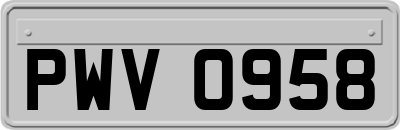 PWV 0958